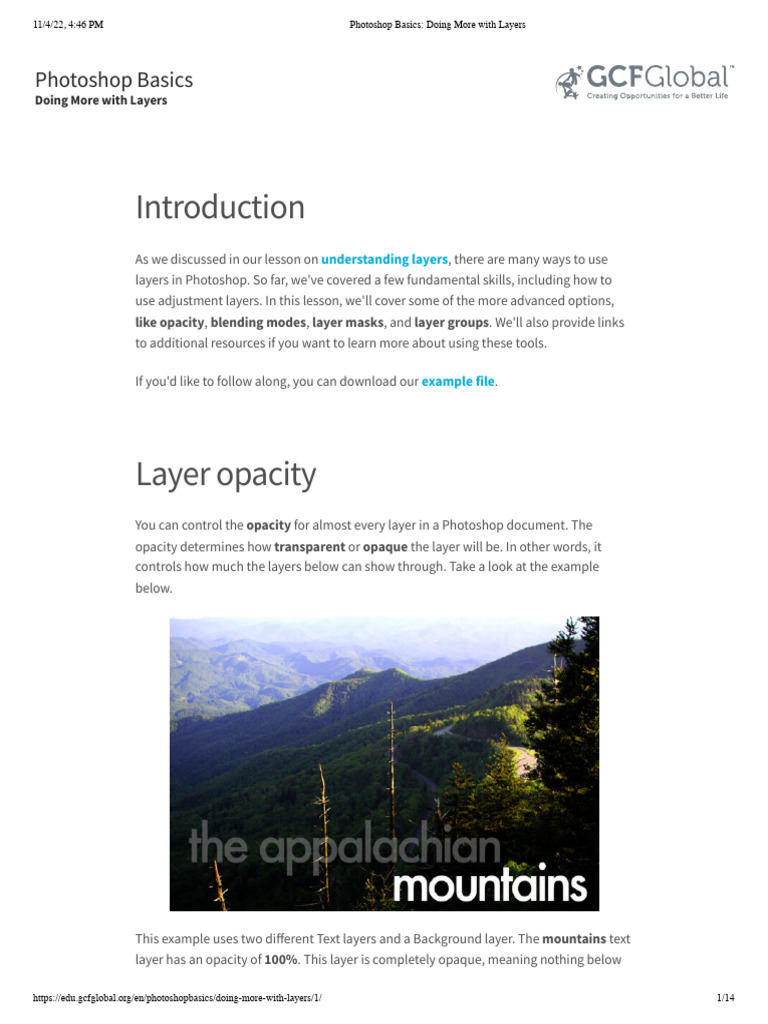 11/4/22, 4:46 PM Photoshop Basics: Doing More with Layers

Photoshop Basics
Doing More with Layers

GCFGlobal™
Creating Opportunities for a Better Life

Introduction

As we discussed in our lesson on understanding layers, there are many ways to use layers in Photoshop. So far, we've covered a few fundamental skills, including how to use adjustment layers. In this lesson, we'll cover some of the more advanced options, like opacity, blending modes, layer masks, and layer groups. We'll also provide links to additional resources if you want to learn more about using these tools.

If you'd like to follow along, you can download our example file.

Layer opacity

You can control the opacity for almost every layer in a Photoshop document. The opacity determines how transparent or opaque the layer will be. In other words, it controls how much the layers below can show through. Take a look at the example below.

the appalachian
mountains

This example uses two different Text layers and a Background layer. The mountains text layer has an opacity of 100%. This layer is completely opaque, meaning nothing below

https://edu.gcfglobal.org/en/photoshopbasics/doing-more-with-layers/1/ 1/14